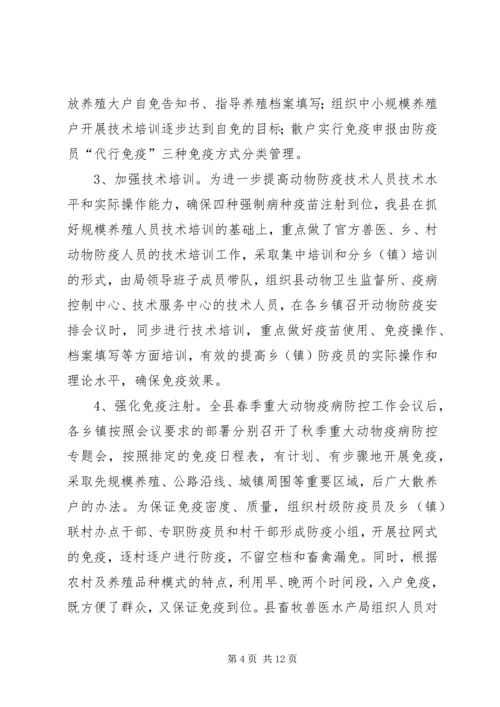 放养殖大户自免告知书、指导养殖档案填写；组织中小规模养殖户开展技术培训逐步达到自免的目标；散户实行免疫申报由防疫员“代行免疫”三种免疫方式分类管理。

3、加强技术培训。为进一步提高动物防疫技术人员技术水平和实际操作能力，确保四种强制病种疫苗注射到位，我县在抓好规模养殖人员技术培训的基础上，重点做了官方兽医、乡、村动物防疫人员的技术培训工作，采取集中培训和分乡（镇）培训的形式，由局领导班子成员带队，组织县动物卫生监督所、疫病控制中心、技术服务中心的技术人员，在各乡镇召开动物防疫安排会议时，同步进行技术培训，重点做好疫苗使用、免疫操作、档案填写等方面培训，有效的提高乡（镇）防疫员的实际操作和理论水平，确保免疫效果。

4、强化免疫注射。全县春季重大动物疫病防控工作会议后，各乡镇按照会议要求的部署分别召开了秋季重大动物疫病防控专题会，按照排定的免疫日程表，有计划、有步骤地开展免疫，采取先规模养殖、公路沿线、城镇周围等重要区域，后广大散养户的办法。为保证免疫密度、质量，组织村级防疫员及乡（镇）联村办点干部、专职防疫员和村干部形成防疫小组，开展拉网式的免疫，逐村逐户进行防疫，不留空档和畜禽漏免。同时，根据农村及养殖品种模式的特点，利用早、晚两个时间段，入户免疫，既方便了群众，又保证免疫到位。县畜牧兽医水产局组织人员对

第 4 页 共 12 页